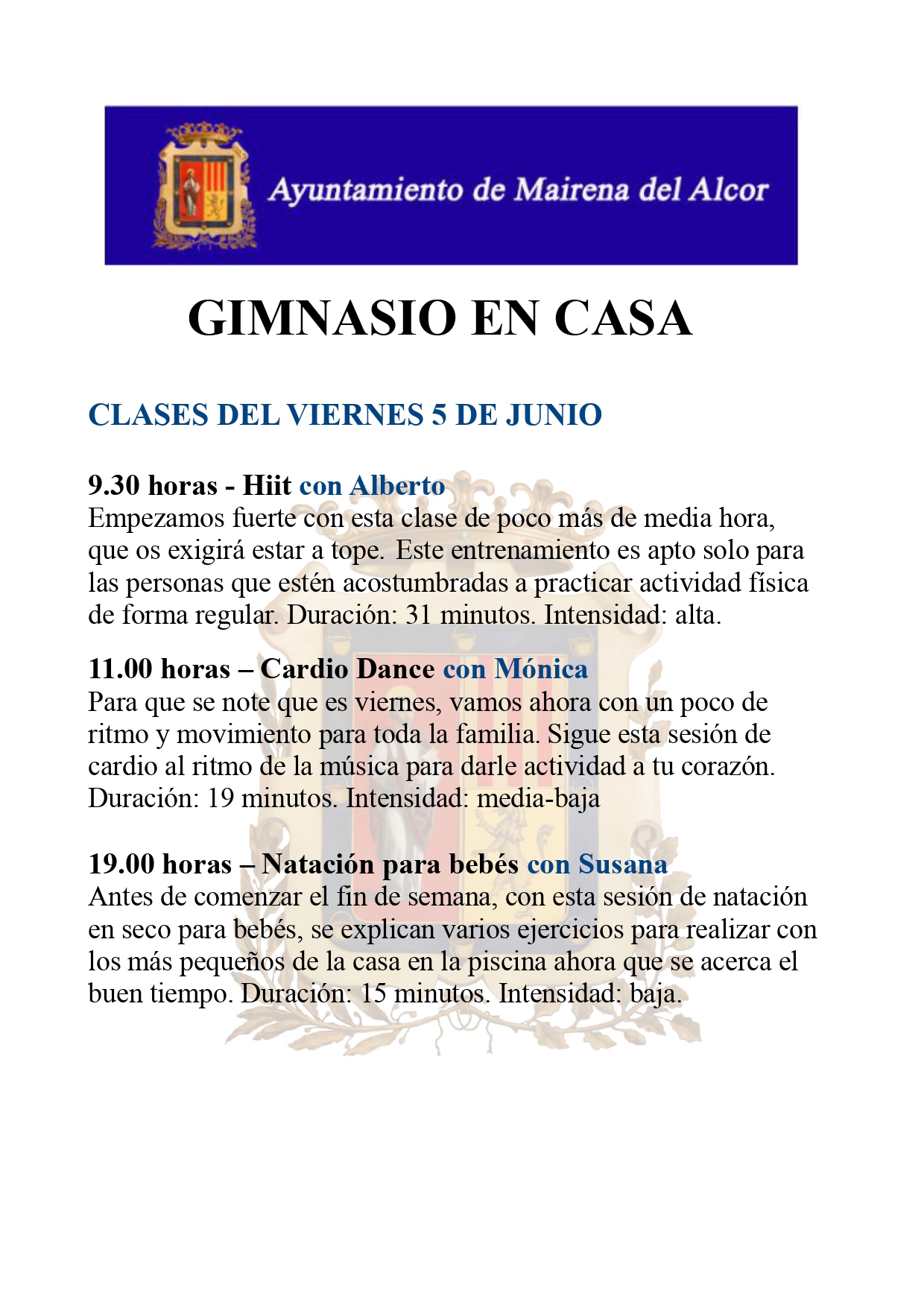 Ayuntamiento de Mairena del Alcor

GIMNASIO EN CASA

CLASES DEL VIERNES 5 DE JUNIO

9.30 horas - Hiit con Alberto
Empezamos fuerte con esta clase de poco más de media hora, que os exigirá estar a tope. Este entrenamiento es apto solo para las personas que estén acostumbradas a practicar actividad física de forma regular. Duración: 31 minutos. Intensidad: alta.

11.00 horas – Cardio Dance con Mónica
Para que se note que es viernes, vamos ahora con un poco de ritmo y movimiento para toda la familia. Sigue esta sesión de cardio al ritmo de la música para darle actividad a tu corazón. Duración: 19 minutos. Intensidad: media-baja

19.00 horas – Natación para bebés con Susana
Antes de comenzar el fin de semana, con esta sesión de natación en seco para bebés, se explican varios ejercicios para realizar con los más pequeños de la casa en la piscina ahora que se acerca el buen tiempo. Duración: 15 minutos. Intensidad: baja.